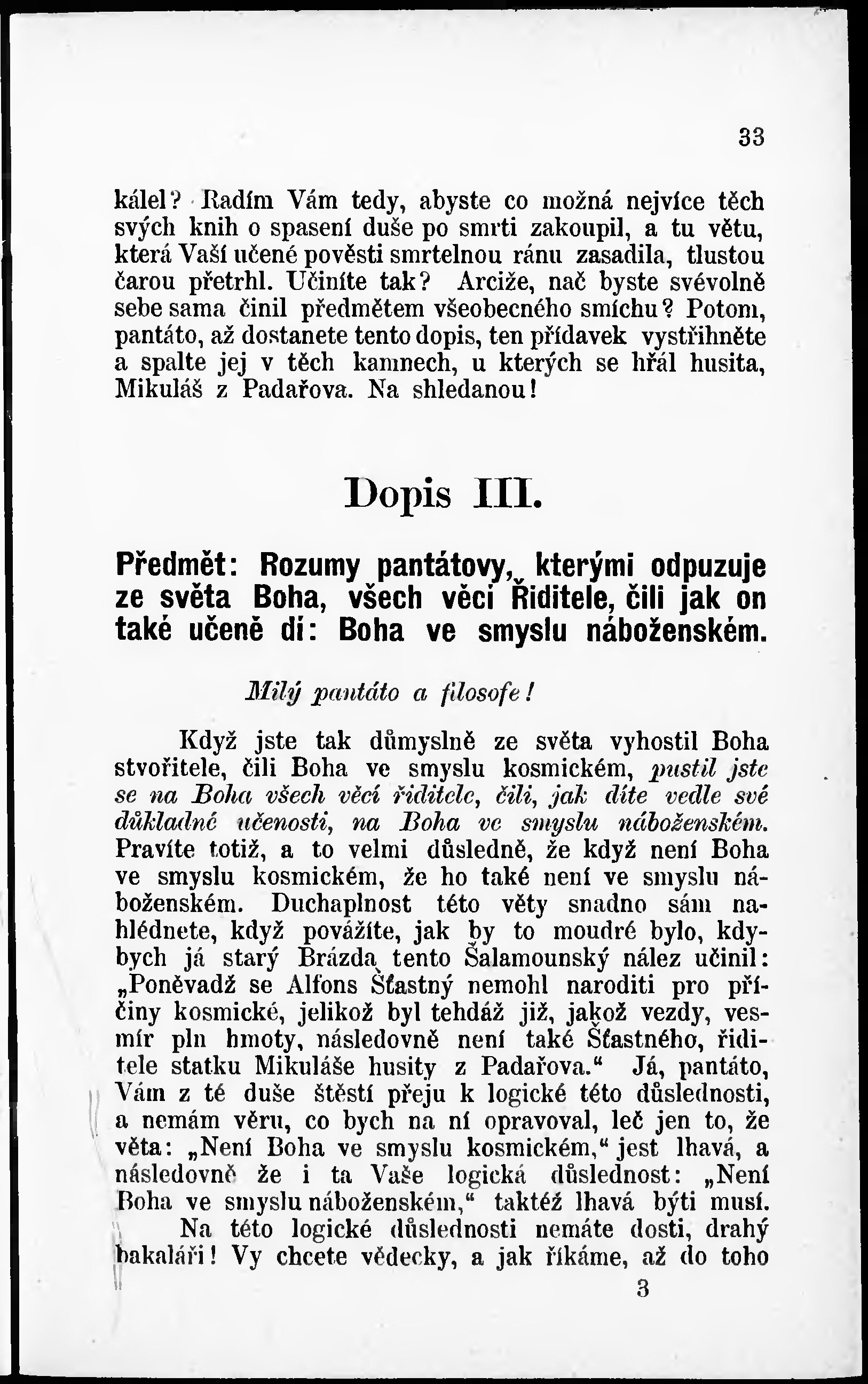 33

kálel? Radím Vám tedy, abyste co možná nejvíce těch svých knih o spasení duše po smrti zakoupil, a tu větu, která Vaší učené pověsti smrtelnou ránu zasadila, tlustou čarou přetrhl. Učiníte tak? Arciže, nač byste svévolně sebe sama činil předmětem všeobecného smíchu? Potom, pantáto, až dostanete tento dopis, ten přídavek vystřihněte a spalte jej v těch kamnech, u kterých se hřál husita, Mikuláš z Padařova. Na shledanou!

Dopis III.

Předmět: Rozumy pantátovy, kterými odpuzuje ze světa Boha, všech věcí Řiditele, čili jak on také učeně dí: Boha ve smyslu náboženském.

Milý pantáto a filosofe!

Když jste tak důmyslně ze světa vyhostil Boha stvořitele, čili Boha ve smyslu kosmickém, pustil jste se na Boha všech věcí řiditele, čili, jak díte vedle své důkladné učenosti, na Boha ve smyslu náboženském. Pravíte totiž, a to velmi důsledně, že když není Boha ve smyslu kosmickém, že ho také není ve smyslu náboženském. Duchaplnost této věty snadno sám nahlédnete, když povážíte, jak by to moudré bylo, kdybych já starý Brázda tento Šalamounský nález učinil: „Poněvadž se Alfons Šťastný nemohl naroditi pro příčiny kosmické, jelikož byl tehdáž již, jakož vezdy, vesmír pln hmoty, následovně není také Šťastného, řiditele statku Mikuláše husity z Padařova.“ Já, pantáto, Vám z té duše štěstí přeju k logické této důslednosti, a nemám věru, co bych na ní opravoval, leč jen to, že věta: „Není Boha ve smyslu kosmickém,“ jest lhavá, a následovně že i ta Vaše logická důslednost: „Není Boha ve smyslu náboženském,“ taktéž lhavá býti musí.

Na této logické důslednosti nemáte dosti, drahý bakaláři! Vy chcete vědecky, a jak říkáme, až do toho

3